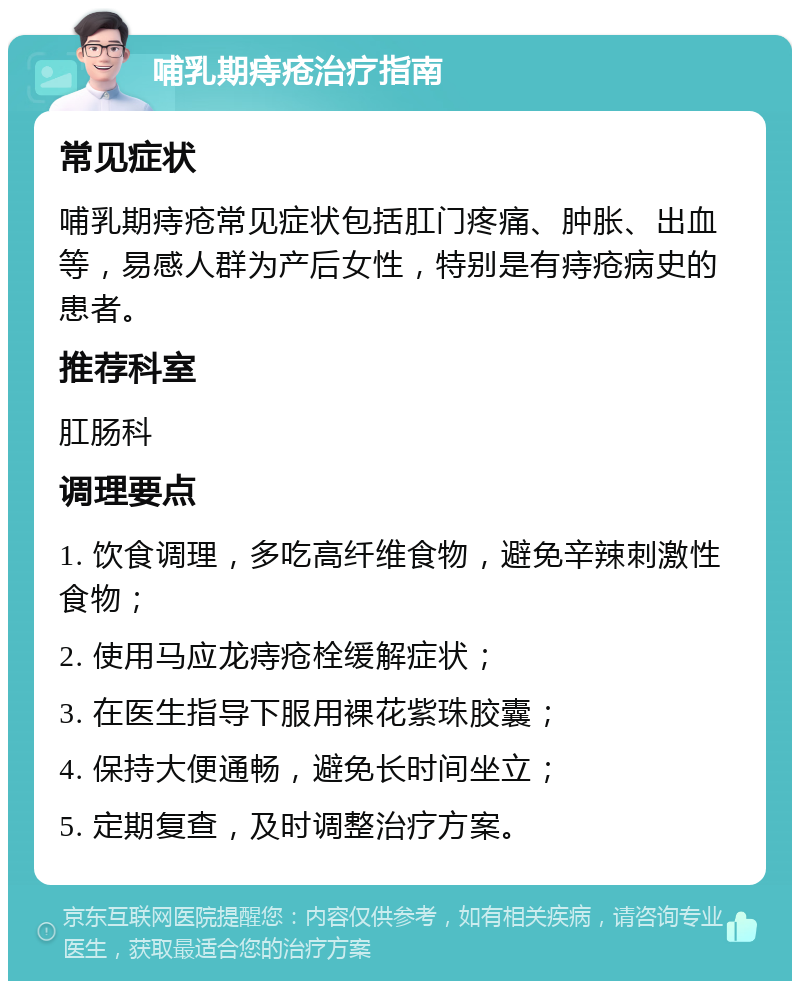 哺乳期痔疮治疗指南

常见症状

哺乳期痔疮常见症状包括肛门疼痛、肿胀、出血等，易感人群为产后女性，特别是有痔疮病史的患者。

推荐科室

肛肠科

调理要点

1. 饮食调理，多吃高纤维食物，避免辛辣刺激性食物；

2. 使用马应龙痔疮栓缓解症状；

3. 在医生指导下服用裸花紫珠胶囊；

4. 保持大便通畅，避免长时间坐立；

5. 定期复查，及时调整治疗方案。

京东互联网医院提醒您：内容仅供参考，如有相关疾病，请咨询专业医生，获取最适合您的治疗方案